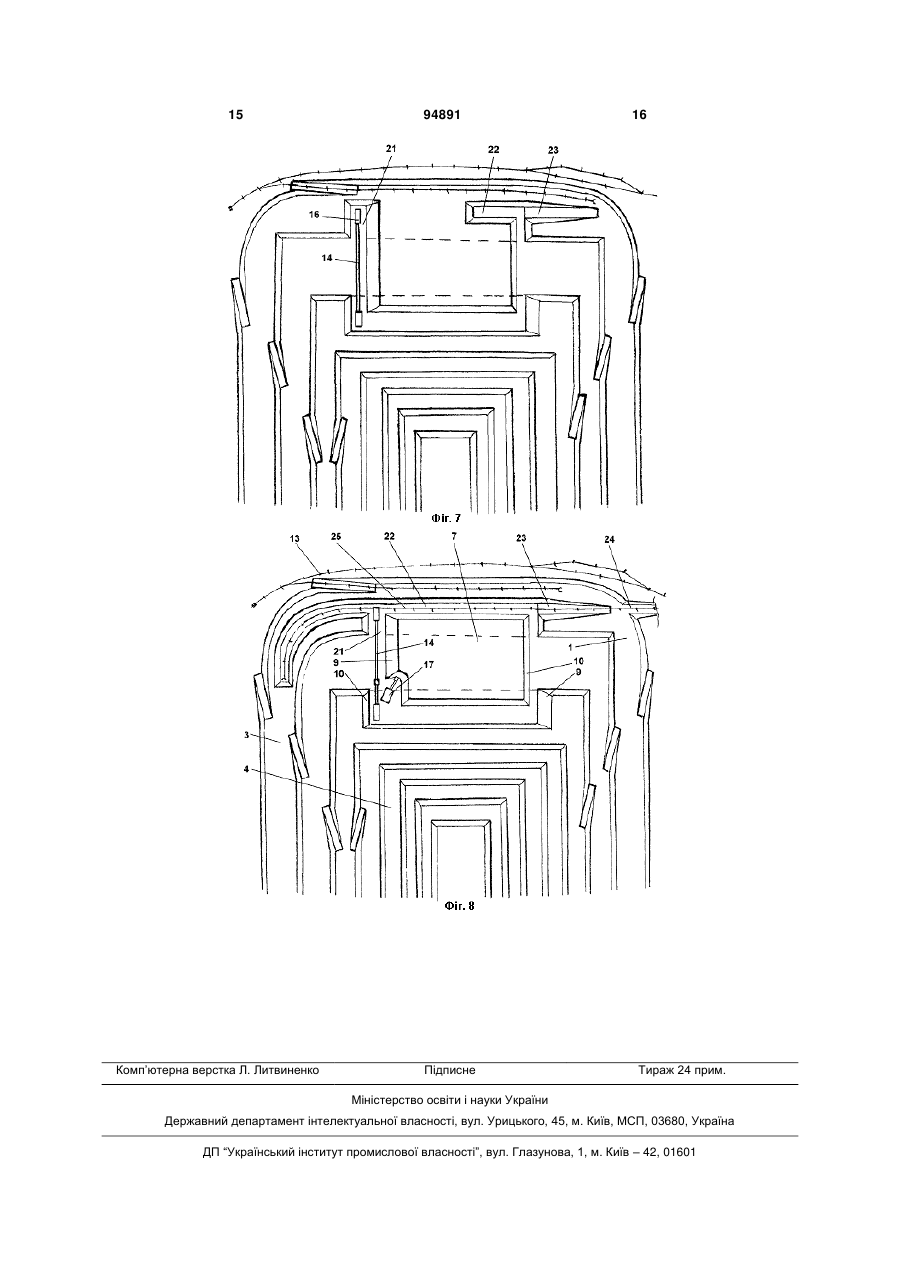 15 94891 16

21 22 23

16

14

Фіг. 7

13 25 22 7 23 24

21
9
14
17
1
10
10
9

3

4

Фіг. 8

Комп'ютерна верстка Л. Литвиненко Підписне Тираж 24 прим.

Міністерство освіти і науки України

Державний департамент інтелектуальної власності, вул. Урицького, 45, м. Київ, МСП, 03680, Україна

ДП "Український інститут промислової власності", вул. Глазунова, 1, м. Київ – 42, 01601